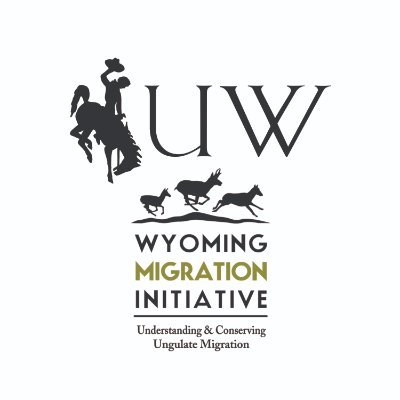 UW

WYOMING
MIGRATION
INITIATIVE

Understanding & Conserving Ungulate Migration